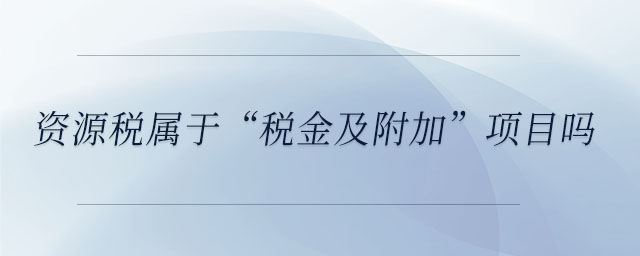 资源税属于“税金及附加”项目吗